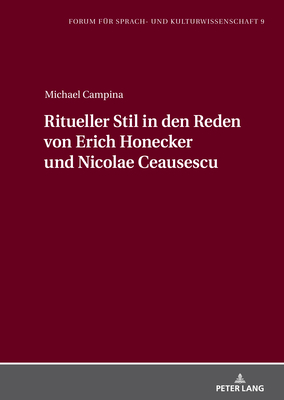 FORUM FÜR SPRACH- UND KULTURWISSENSCHAFT 9

Michael Campina

Ritueller Stil in den Reden von Erich Honecker und Nicolae Ceausescu

PETER LANG